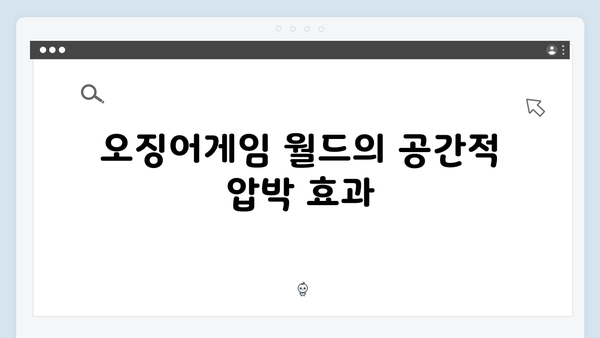 오징어게임 월드의 공간적 압박 효과